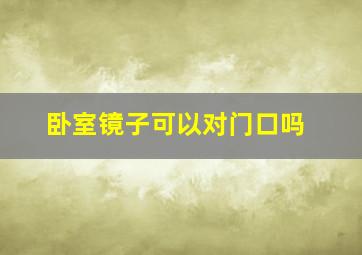 卧室镜子可以对门口吗